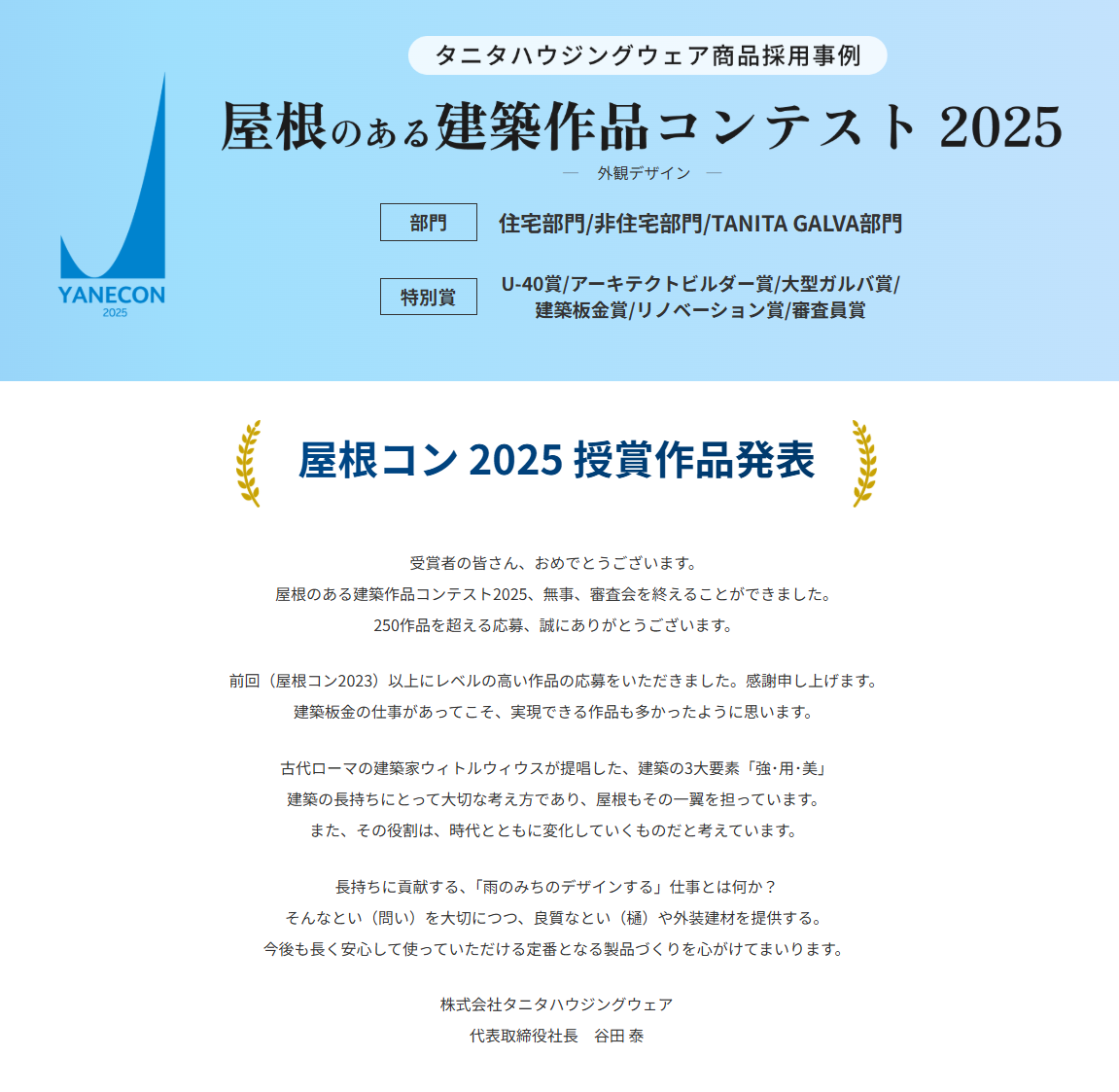 YANECON
2025

タニタハウジングウェア商品採用事例

屋根のある建築作品コンテスト 2025

— 外観デザイン —

部門　住宅部門/非住宅部門/TANITA GALVA部門

特別賞　U-40賞/アーキテクトビルダー賞/大型ガルバ賞/建築板金賞/リノベーション賞/審査員賞

屋根コン 2025 授賞作品発表

受賞者の皆さん、おめでとうございます。
屋根のある建築作品コンテスト2025、無事、審査会を終えることができました。
250作品を超える応募、誠にありがとうございます。

前回（屋根コン2023）以上にレベルの高い作品の応募をいただきました。感謝申し上げます。
建築板金の仕事があってこそ、実現できる作品も多かったように思います。

古代ローマの建築家ウィトルウィウスが提唱した、建築の3大要素「強･用･美」
建築の長持ちにとって大切な考え方であり、屋根もその一翼を担っています。
また、その役割は、時代とともに変化していくものだと考えています。

長持ちに貢献する、「雨のみちのデザインする」仕事とは何か？
そんなとい（問い）を大切につつ、良質なとい（樋）や外装建材を提供する。
今後も長く安心して使っていただける定番となる製品づくりを心がけてまいります。

株式会社タニタハウジングウェア
代表取締役社長　谷田 泰